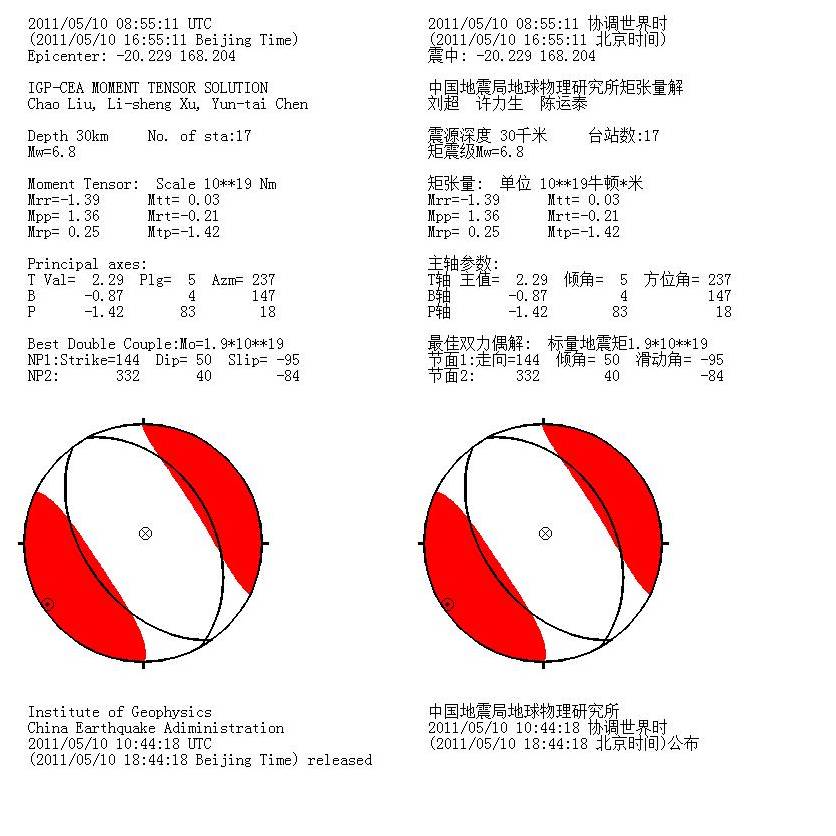 2011/05/10 08:55:11 UTC
(2011/05/10 16:55:11 Beijing Time)
Epicenter: -20.229 168.204

IGP-CEA MOMENT TENSOR SOLUTION
Chao Liu, Li-sheng Xu, Yun-tai Chen

Depth 30km No. of sta:17
Mw=6.8

Moment Tensor: Scale 10**19 Nm
Mrr=-1.39 Mtt= 0.03
Mpp= 1.36 Mrt=-0.21
Mrp= 0.25 Mtp=-1.42

Principal axes:
T Val= 2.29 Plg= 5 Azm= 237
B -0.87 4 147
P -1.42 83 18

Best Double Couple:Mo=1.9*10**19
NP1:Strike=144 Dip= 50 Slip= -95
NP2: 332 40 -84

Institute of Geophysics
China Earthquake Adiministration
2011/05/10 10:44:18 UTC
(2011/05/10 18:44:18 Beijing Time) released

2011/05/10 08:55:11 协调世界时
(2011/05/10 16:55:11 北京时间)
震中: -20.229 168.204

中国地震局地球物理研究所矩张量解
刘超 许力生 陈运泰

震源深度 30千米 台站数:17
矩震级Mw=6.8

矩张量: 单位 10**19牛顿*米
Mrr=-1.39 Mtt= 0.03
Mpp= 1.36 Mrt=-0.21
Mrp= 0.25 Mtp=-1.42

主轴参数:
T轴 主值= 2.29 倾角= 5 方位角= 237
B轴 -0.87 4 147
P轴 -1.42 83 18

最佳双力偶解: 标量地震矩1.9*10**19
节面1:走向=144 倾角= 50 滑动角= -95
节面2: 332 40 -84

中国地震局地球物理研究所
2011/05/10 10:44:18 协调世界时
(2011/05/10 18:44:18 北京时间)公布